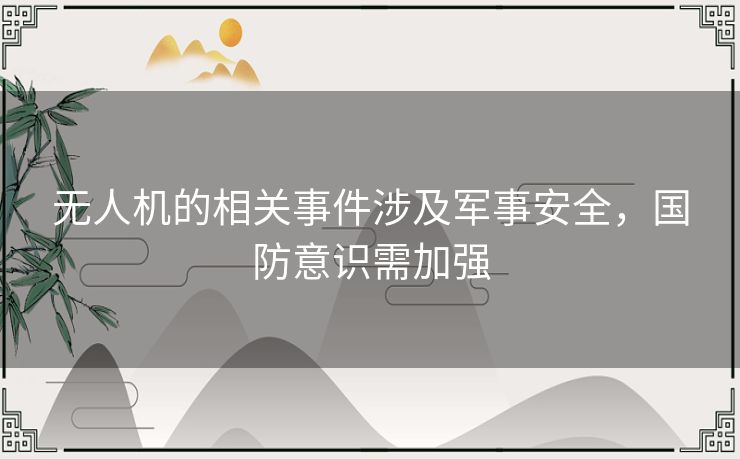 无人机的相关事件涉及军事安全，国防意识需加强